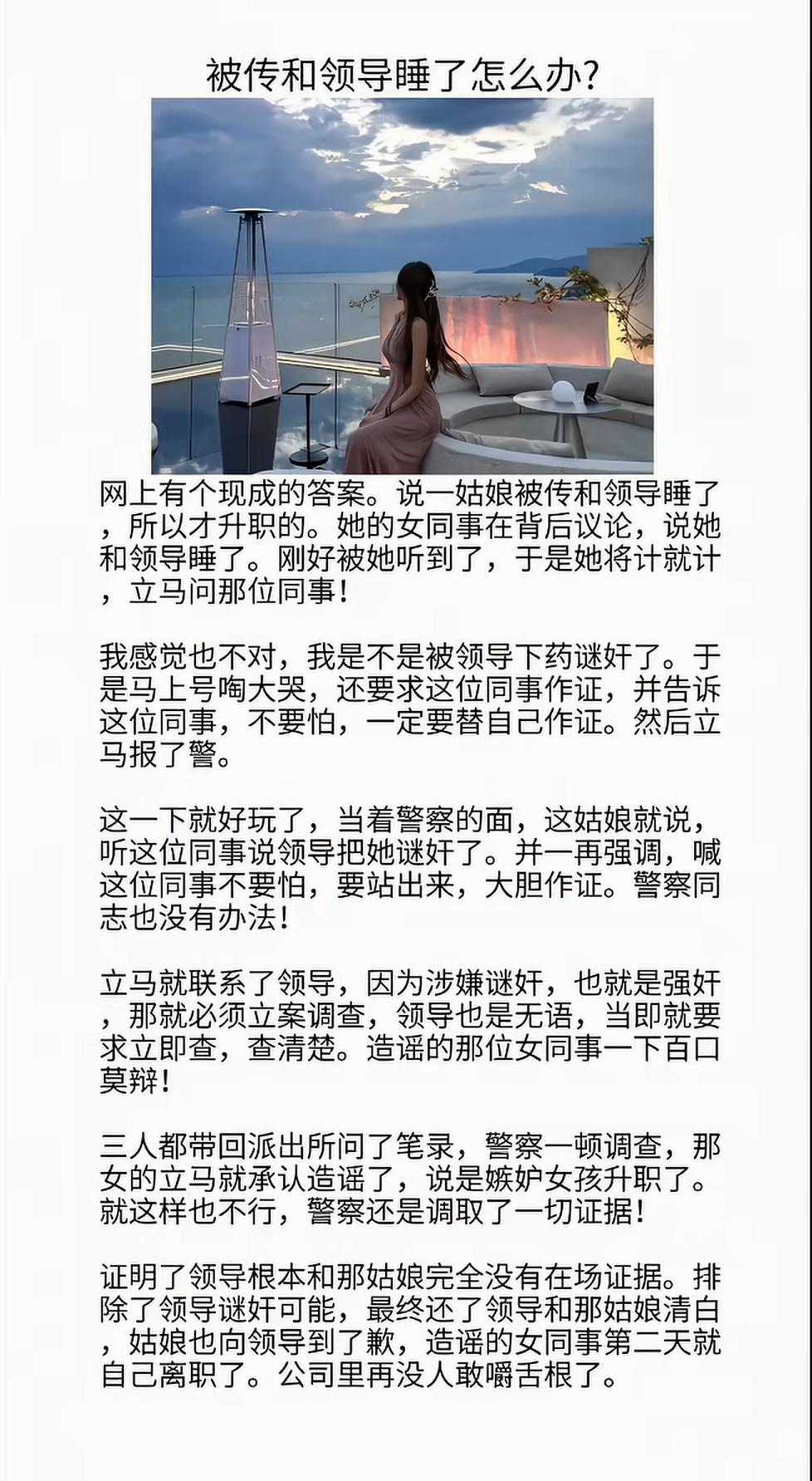 被传和领导睡了怎么办?

网上有个现成的答案。说一姑娘被传和领导睡了，所以才升职的。她的女同事在背后议论，说她和领导睡了。刚好被她听到了，于是她将计就计，立马问那位同事！

我感觉也不对，我是不是被领导下药谜奸了。于是马上号啕大哭，还要求这位同事作证，并告诉这位同事，不要怕，一定要替自己作证。然后立马报了警。

这一下就好玩了，当着警察的面，这姑娘就说，听这位同事说领导把她谜奸了。并一再强调，喊这位同事不要怕，要站出来，大胆作证。警察同志也没有办法！

立马就联系了领导，因为涉嫌谜奸，也就是强奸，那就必须立案调查，领导也是无语，当即就要求立即查，查清楚。造谣的那位女同事一下百口莫辩！

三人都带回派出所问了笔录，警察一顿调查，那女的立马就承认造谣了，说是嫉妒女孩升职了。就这样也不行，警察还是调取了一切证据！

证明了领导根本和那姑娘完全没有在场证据。排除了领导谜奸可能，最终还了领导和那姑娘清白，姑娘也向领导到了歉，造谣的女同事第二天就自己离职了。公司里再没人敢嚼舌根了。